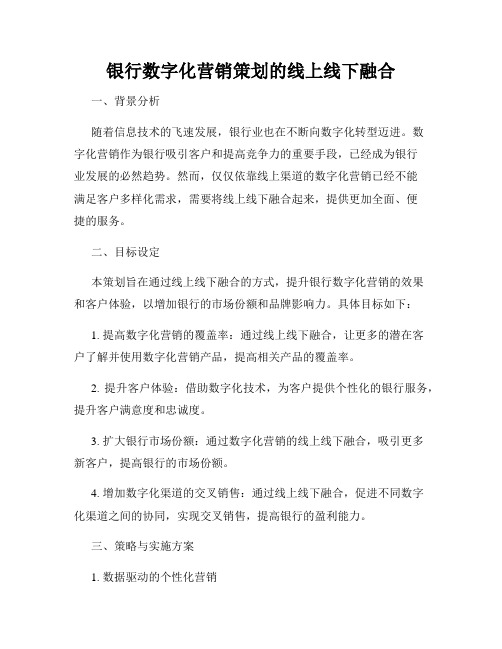 银行数字化营销策划的线上线下融合

一、背景分析

随着信息技术的飞速发展，银行业也在不断向数字化转型迈进。数字化营销作为银行吸引客户和提高竞争力的重要手段，已经成为银行业发展的必然趋势。然而，仅仅依靠线上渠道的数字化营销已经不能满足客户多样化需求，需要将线上线下融合起来，提供更加全面、便捷的服务。

二、目标设定

本策划旨在通过线上线下融合的方式，提升银行数字化营销的效果和客户体验，以增加银行的市场份额和品牌影响力。具体目标如下：

1. 提高数字化营销的覆盖率：通过线上线下融合，让更多的潜在客户了解并使用数字化营销产品，提高相关产品的覆盖率。

2. 提升客户体验：借助数字化技术，为客户提供个性化的银行服务，提升客户满意度和忠诚度。

3. 扩大银行市场份额：通过数字化营销的线上线下融合，吸引更多新客户，提高银行的市场份额。

4. 增加数字化渠道的交叉销售：通过线上线下融合，促进不同数字化渠道之间的协同，实现交叉销售，提高银行的盈利能力。

三、策略与实施方案

1. 数据驱动的个性化营销